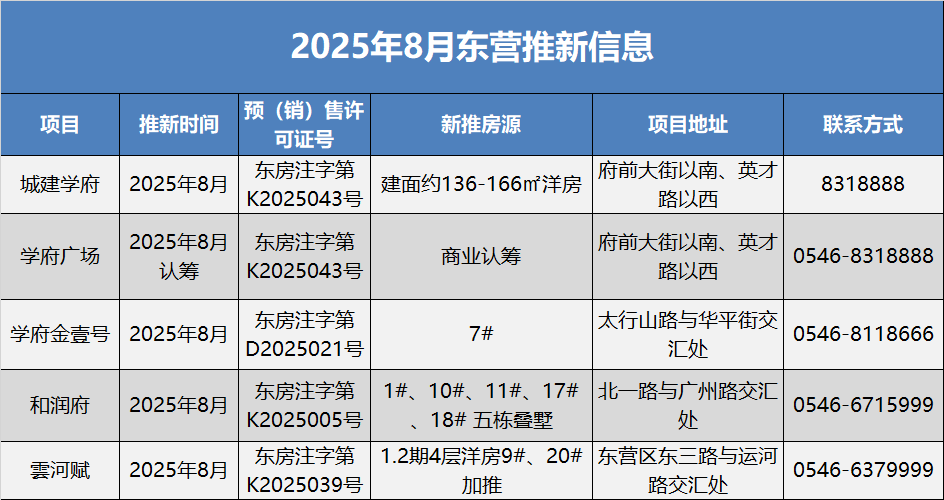 2025年8月东营推新信息

| 项目 | 推新时间 | 预（销）售许可证号 | 新推房源 | 项目地址 | 联系方式 |
|---|---|---|---|---|---|
| 城建学府 | 2025年8月 | 东房注字第K2025043号 | 建面约136-166㎡洋房 | 府前大街以南、英才路以西 | 8318888 |
| 学府广场 | 2025年8月认筹 | 东房注字第K2025043号 | 商业认筹 | 府前大街以南、英才路以西 | 0546-8318888 |
| 学府金壹号 | 2025年8月 | 东房注字第D2025021号 | 7# | 太行山路与华平街交汇处 | 0546-8118666 |
| 和润府 | 2025年8月 | 东房注字第K2025005号 | 1#、10#、11#、17#、18# 五栋叠墅 | 北一路与广州路交汇处 | 0546-6715999 |
| 雲河赋 | 2025年8月 | 东房注字第K2025039号 | 1.2期4层洋房9#、20#加推 | 东营区东三路与运河路交汇处 | 0546-6379999 |